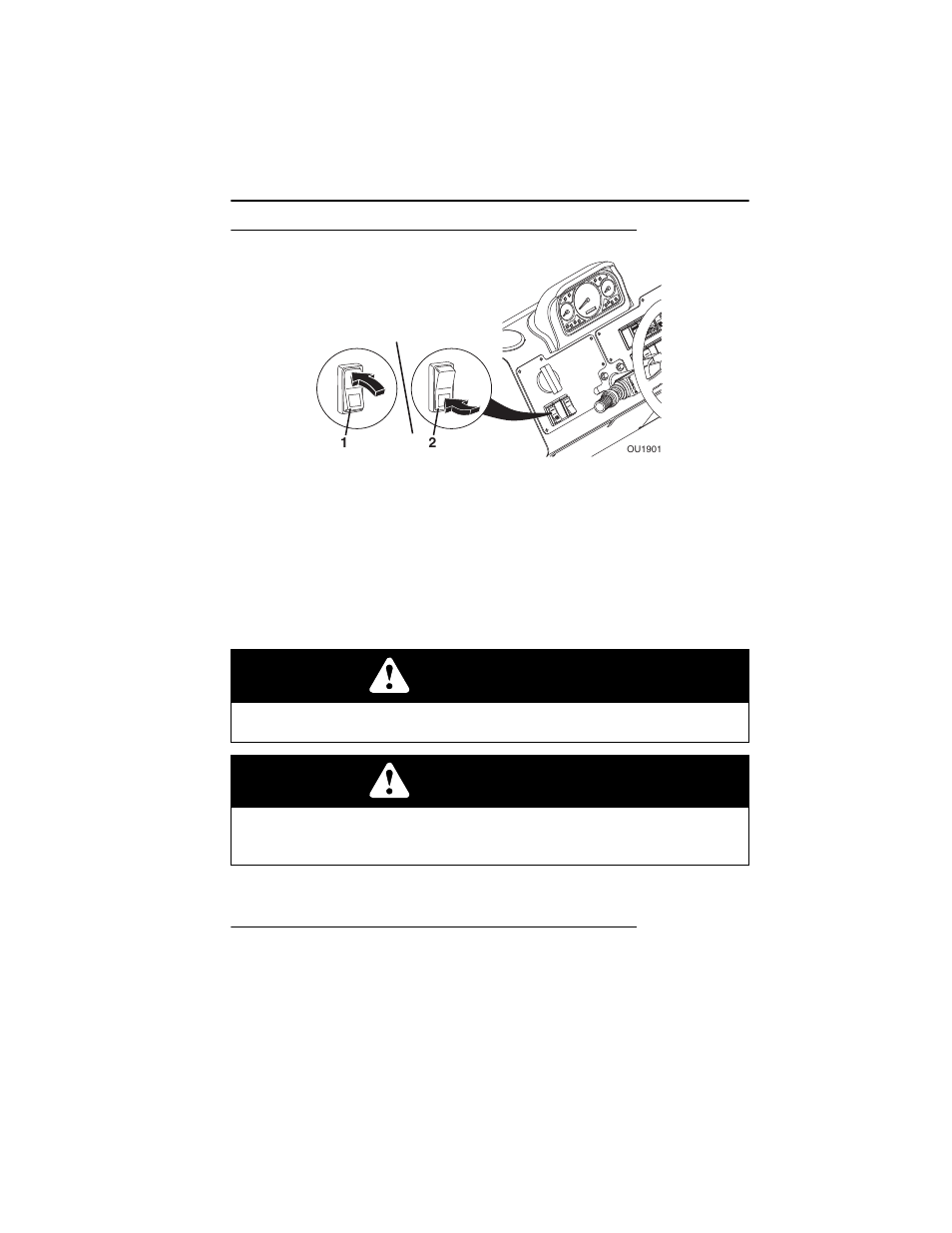 1
2
OU1901